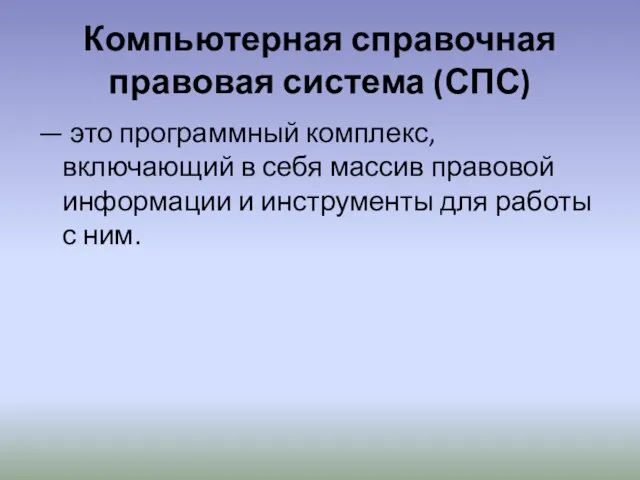 Компьютерная справочная правовая система (СПС)

— это программный комплекс, включающий в себя массив правовой информации и инструменты для работы с ним.